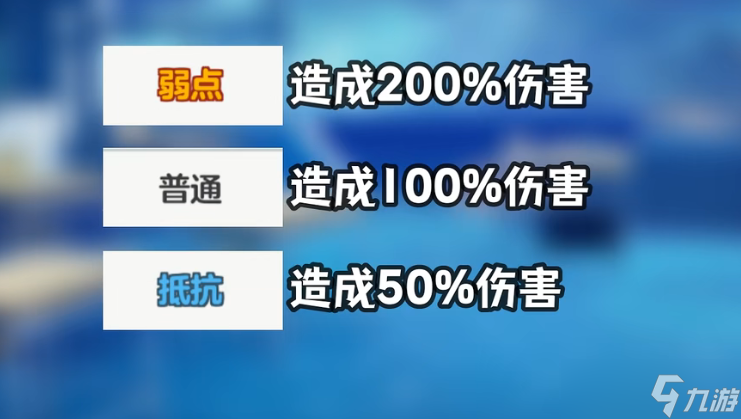 弱点 造成200%伤害

普通 造成100%伤害

抵抗 造成50%伤害

九游